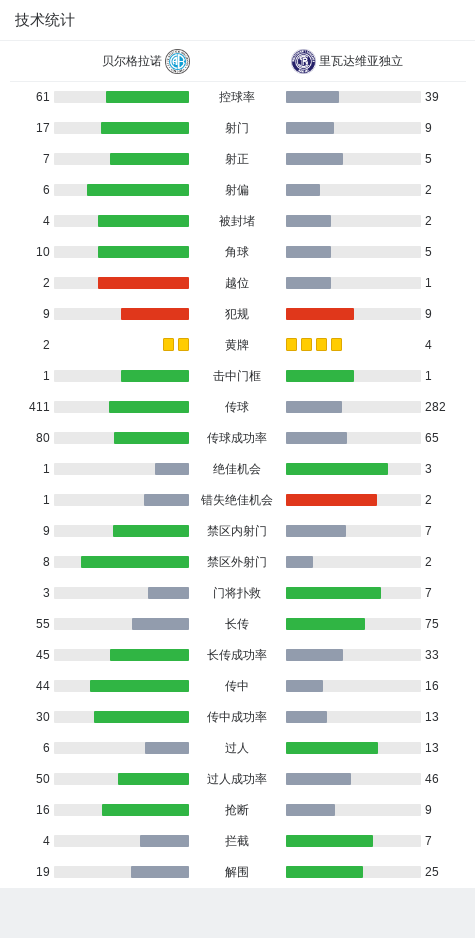 技术统计

贝尔格拉诺 里瓦达维亚独立

| | | |
|---|---|---|
| 61 | 控球率 | 39 |
| 17 | 射门 | 9 |
| 7 | 射正 | 5 |
| 6 | 射偏 | 2 |
| 4 | 被封堵 | 2 |
| 10 | 角球 | 5 |
| 2 | 越位 | 1 |
| 9 | 犯规 | 9 |
| 2 | 黄牌 | 4 |
| 1 | 击中门框 | 1 |
| 411 | 传球 | 282 |
| 80 | 传球成功率 | 65 |
| 1 | 绝佳机会 | 3 |
| 1 | 错失绝佳机会 | 2 |
| 9 | 禁区内射门 | 7 |
| 8 | 禁区外射门 | 2 |
| 3 | 门将扑救 | 7 |
| 55 | 长传 | 75 |
| 45 | 长传成功率 | 33 |
| 44 | 传中 | 16 |
| 30 | 传中成功率 | 13 |
| 6 | 过人 | 13 |
| 50 | 过人成功率 | 46 |
| 16 | 抢断 | 9 |
| 4 | 拦截 | 7 |
| 19 | 解围 | 25 |